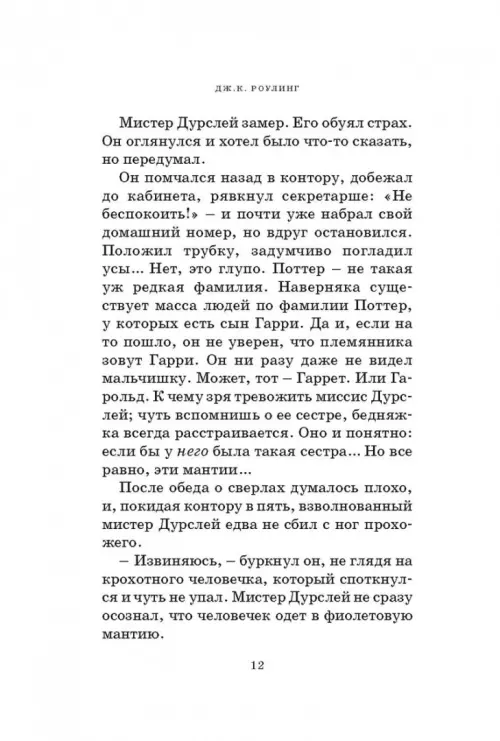 ДЖ.К. РОУЛИНГ

Мистер Дурслей замер. Его обуял страх. Он оглянулся и хотел было что-то сказать, но передумал.

Он помчался назад в контору, добежал до кабинета, рявкнул секретарше: «Не беспокоить!» – и почти уже набрал свой домашний номер, но вдруг остановился. Положил трубку, задумчиво погладил усы... Нет, это глупо. Поттер – не такая уж редкая фамилия. Наверняка существует масса людей по фамилии Поттер, у которых есть сын Гарри. Да и, если на то пошло, он не уверен, что племянника зовут Гарри. Он ни разу даже не видел мальчишку. Может, тот – Гаррет. Или Гарольд. К чему зря тревожить миссис Дурслей; чуть вспомнишь о ее сестре, бедняжка всегда расстраивается. Оно и понятно: если бы у него была такая сестра... Но все равно, эти мантии...

После обеда о сверлах думалось плохо, и, покидая контору в пять, взволнованный мистер Дурслей едва не сбил с ног прохожего.

– Извиняюсь, – буркнул он, не глядя на крохотного человечка, который споткнулся и чуть не упал. Мистер Дурслей не сразу осознал, что человечек одет в фиолетовую мантию.

12